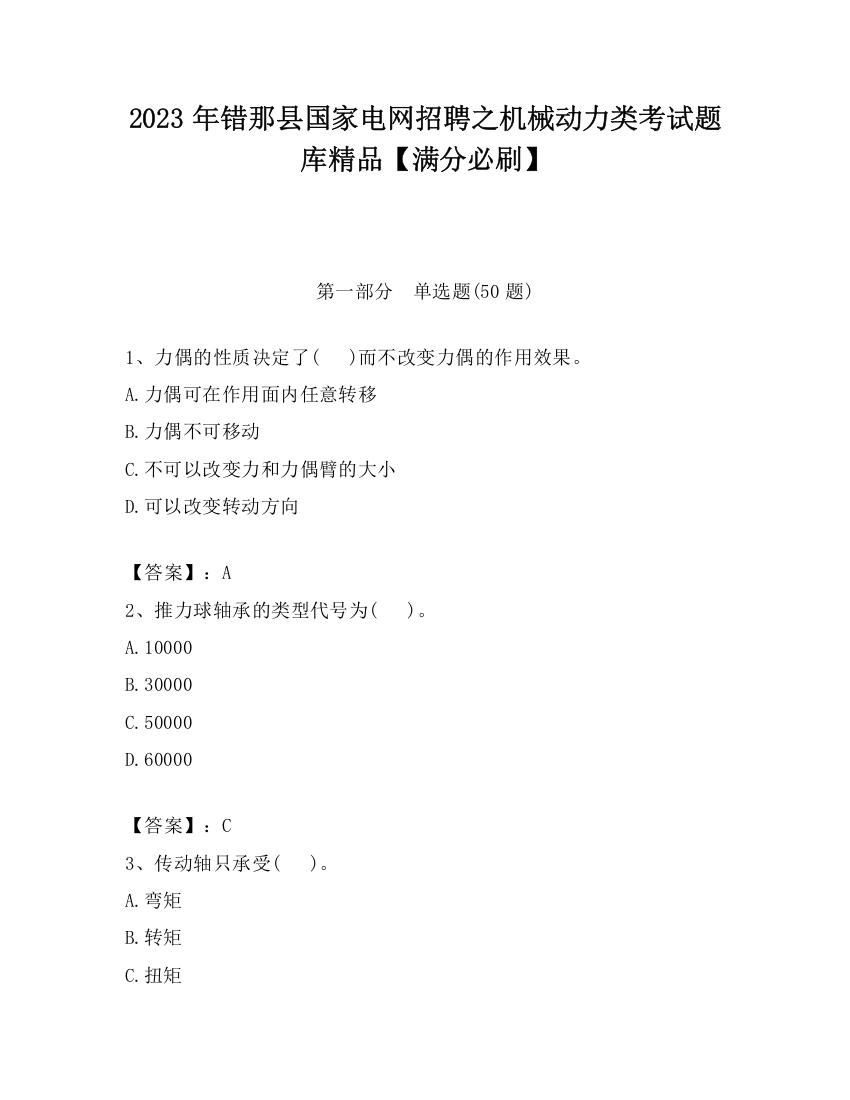 2023 年错那县国家电网招聘之机械动力类考试题库精品【满分必刷】

第一部分　单选题(50 题)

1、力偶的性质决定了(　　)而不改变力偶的作用效果。

A.力偶可在作用面内任意转移

B.力偶不可移动

C.不可以改变力和力偶臂的大小

D.可以改变转动方向

【答案】：A

2、推力球轴承的类型代号为(　　)。

A.10000

B.30000

C.50000

D.60000

【答案】：C

3、传动轴只承受(　　)。

A.弯矩

B.转矩

C.扭矩